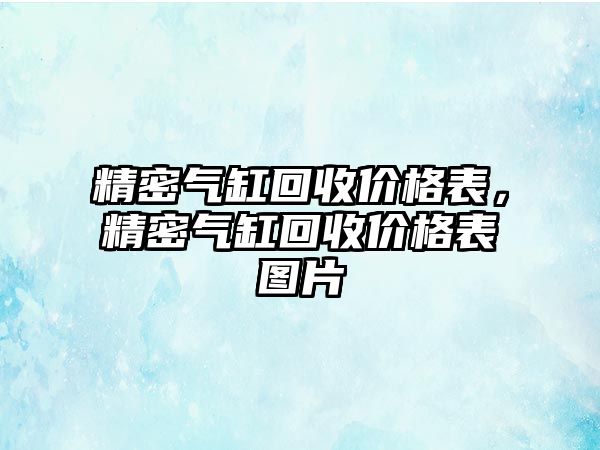 精密气缸回收价格表，精密气缸回收价格表图片